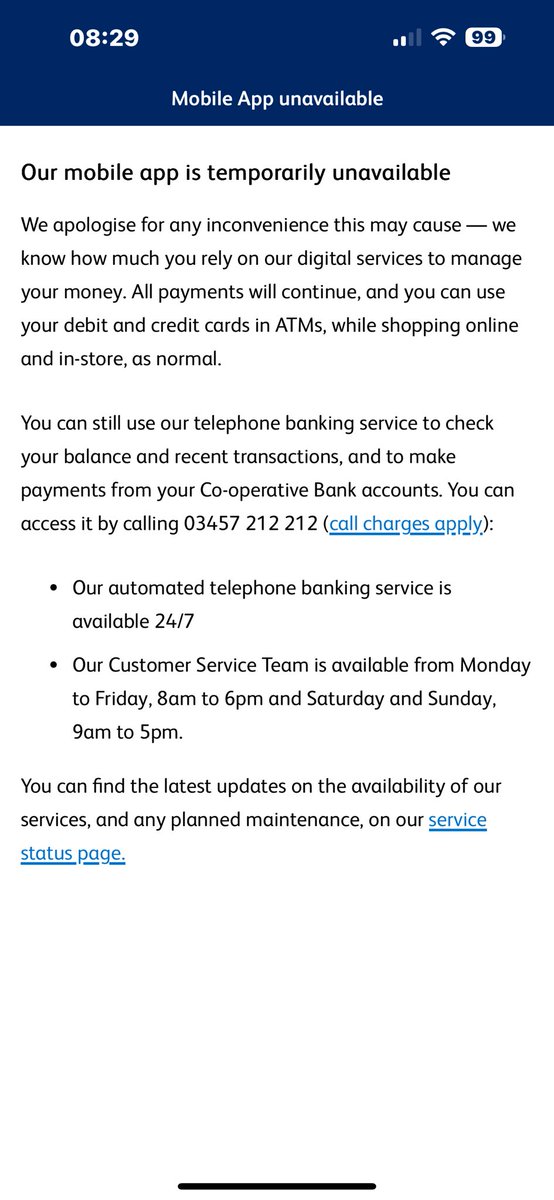 08:29

99

Mobile App unavailable

Our mobile app is temporarily unavailable

We apologise for any inconvenience this may cause — we know how much you rely on our digital services to manage your money. All payments will continue, and you can use your debit and credit cards in ATMs, while shopping online and in-store, as normal.

You can still use our telephone banking service to check your balance and recent transactions, and to make payments from your Co-operative Bank accounts. You can access it by calling 03457 212 212 (call charges apply):

• Our automated telephone banking service is available 24/7

• Our Customer Service Team is available from Monday to Friday, 8am to 6pm and Saturday and Sunday, 9am to 5pm.

You can find the latest updates on the availability of our services, and any planned maintenance, on our service status page.